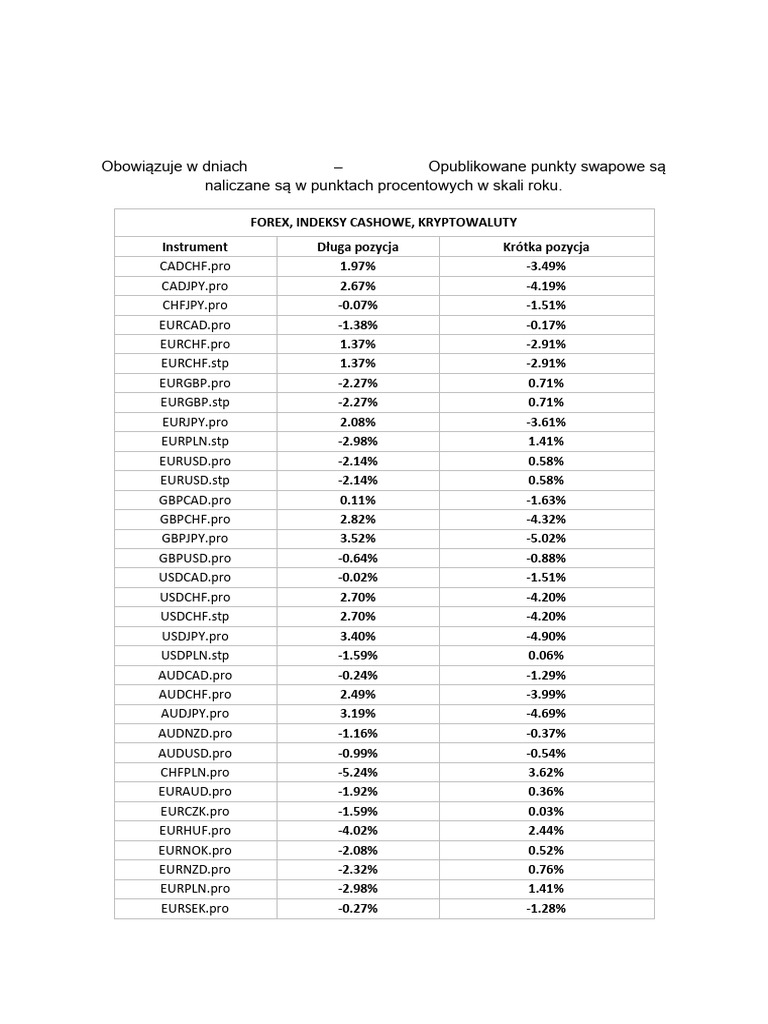 Obowiązuje w dniach – Opublikowane punkty swapowe są naliczane są w punktach procentowych w skali roku.

| FOREX, INDEKSY CASHOWE, KRYPTOWALUTY | | |
|---|---|---|
| Instrument | Długa pozycja | Krótka pozycja |
| CADCHF.pro | 1.97% | -3.49% |
| CADJPY.pro | 2.67% | -4.19% |
| CHFJPY.pro | -0.07% | -1.51% |
| EURCAD.pro | -1.38% | -0.17% |
| EURCHF.pro | 1.37% | -2.91% |
| EURCHF.stp | 1.37% | -2.91% |
| EURGBP.pro | -2.27% | 0.71% |
| EURGBP.stp | -2.27% | 0.71% |
| EURJPY.pro | 2.08% | -3.61% |
| EURPLN.stp | -2.98% | 1.41% |
| EURUSD.pro | -2.14% | 0.58% |
| EURUSD.stp | -2.14% | 0.58% |
| GBPCAD.pro | 0.11% | -1.63% |
| GBPCHF.pro | 2.82% | -4.32% |
| GBPJPY.pro | 3.52% | -5.02% |
| GBPUSD.pro | -0.64% | -0.88% |
| USDCAD.pro | -0.02% | -1.51% |
| USDCHF.pro | 2.70% | -4.20% |
| USDCHF.stp | 2.70% | -4.20% |
| USDJPY.pro | 3.40% | -4.90% |
| USDPLN.stp | -1.59% | 0.06% |
| AUDCAD.pro | -0.24% | -1.29% |
| AUDCHF.pro | 2.49% | -3.99% |
| AUDJPY.pro | 3.19% | -4.69% |
| AUDNZD.pro | -1.16% | -0.37% |
| AUDUSD.pro | -0.99% | -0.54% |
| CHFPLN.pro | -5.24% | 3.62% |
| EURAUD.pro | -1.92% | 0.36% |
| EURCZK.pro | -1.59% | 0.03% |
| EURHUF.pro | -4.02% | 2.44% |
| EURNOK.pro | -2.08% | 0.52% |
| EURNZD.pro | -2.32% | 0.76% |
| EURPLN.pro | -2.98% | 1.41% |
| EURSEK.pro | -0.27% | -1.28% |